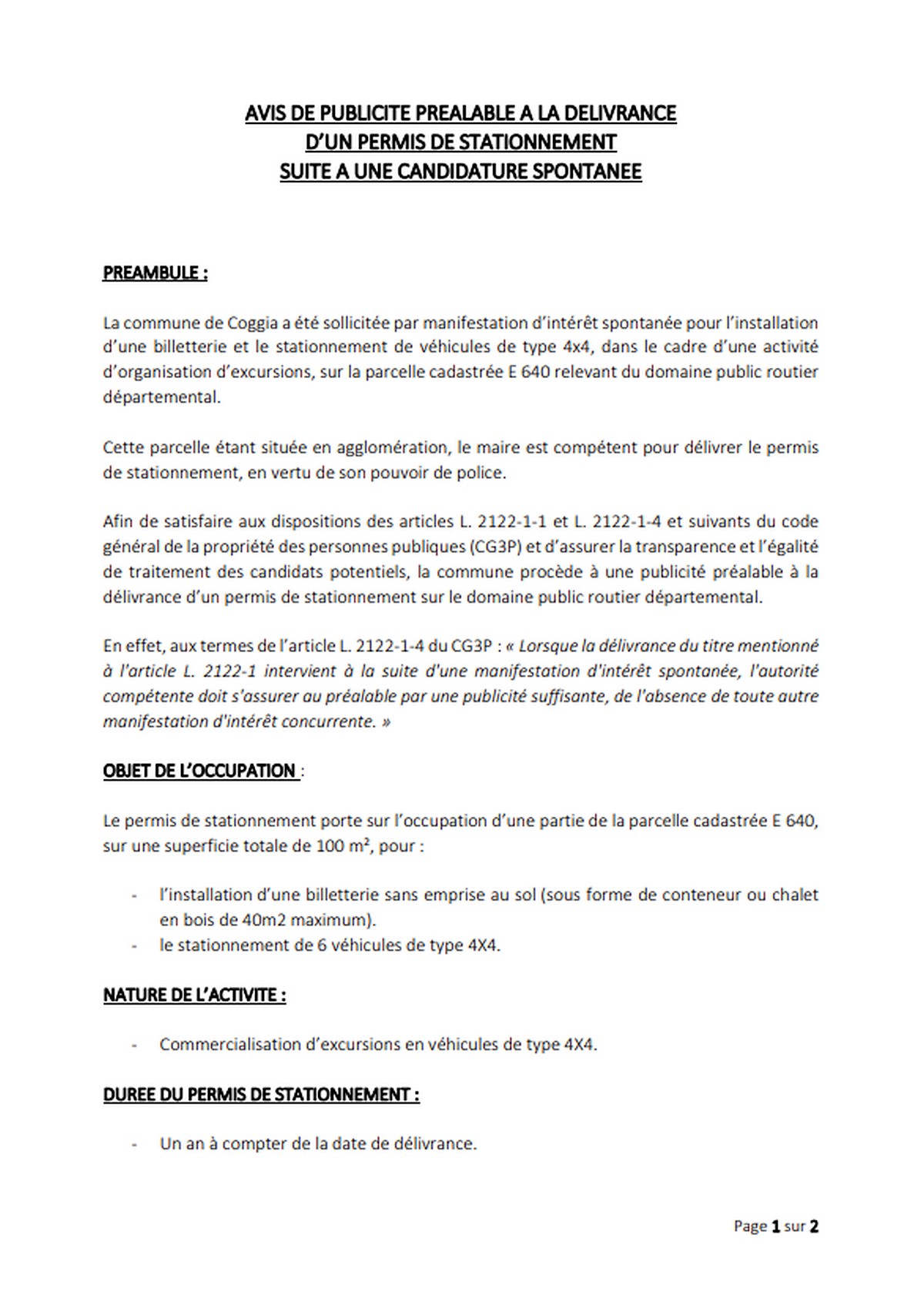 AVIS DE PUBLICITE PREALABLE A LA DELIVRANCE
D'UN PERMIS DE STATIONNEMENT
SUITE A UNE CANDIDATURE SPONTANEE

PREAMBULE :

La commune de Coggia a été sollicitée par manifestation d'intérêt spontanée pour l'installation d'une billetterie et le stationnement de véhicules de type 4x4, dans le cadre d'une activité d'organisation d'excursions, sur la parcelle cadastrée E 640 relevant du domaine public routier départemental.

Cette parcelle étant située en agglomération, le maire est compétent pour délivrer le permis de stationnement, en vertu de son pouvoir de police.

Afin de satisfaire aux dispositions des articles L. 2122-1-1 et L. 2122-1-4 et suivants du code général de la propriété des personnes publiques (CG3P) et d'assurer la transparence et l'égalité de traitement des candidats potentiels, la commune procède à une publicité préalable à la délivrance d'un permis de stationnement sur le domaine public routier départemental.

En effet, aux termes de l'article L. 2122-1-4 du CG3P : « Lorsque la délivrance du titre mentionné à l'article L. 2122-1 intervient à la suite d'une manifestation d'intérêt spontanée, l'autorité compétente doit s'assurer au préalable par une publicité suffisante, de l'absence de toute autre manifestation d'intérêt concurrente. »

OBJET DE L'OCCUPATION :

Le permis de stationnement porte sur l'occupation d'une partie de la parcelle cadastrée E 640, sur une superficie totale de 100 m², pour :

- l'installation d'une billetterie sans emprise au sol (sous forme de conteneur ou chalet en bois de 40m2 maximum).
- le stationnement de 6 véhicules de type 4X4.

NATURE DE L'ACTIVITE :

- Commercialisation d'excursions en véhicules de type 4X4.

DUREE DU PERMIS DE STATIONNEMENT :

- Un an à compter de la date de délivrance.

Page 1 sur 2